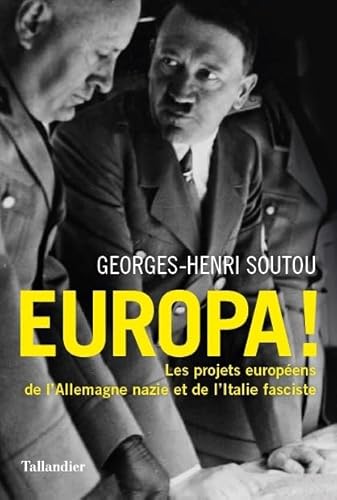 GEORGES-HENRI SOUTOU

EUROPA !

Les projets européens de l'Allemagne nazie et de l'Italie fasciste

Tallandier